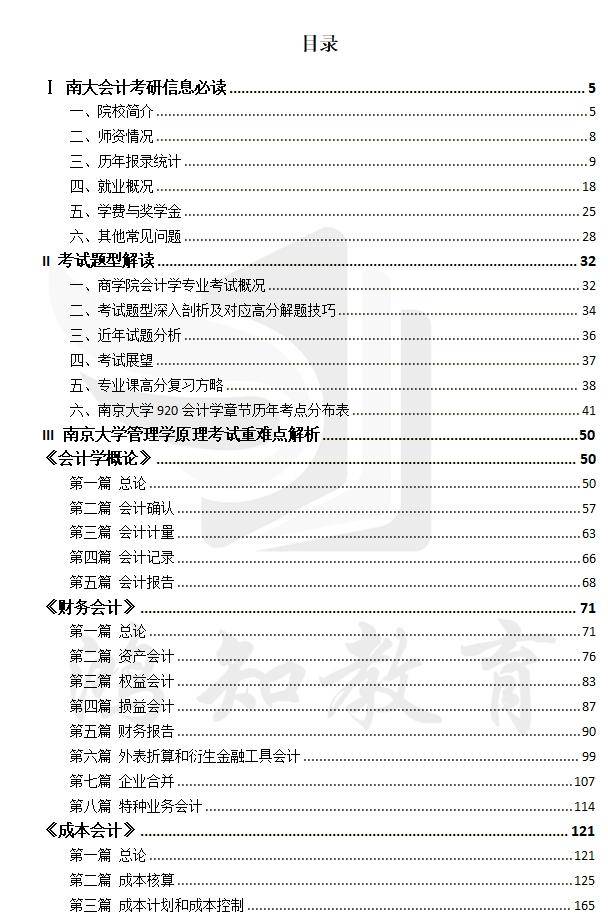 目录

Ⅰ 南大会计考研信息必读 ........ 5
一、院校简介 ........ 5
二、师资情况 ........ 8
三、历年报录统计 ........ 9
四、就业概况 ........ 18
五、学费与奖学金 ........ 25
六、其他常见问题 ........ 28
II 考试题型解读 ........ 32
一、商学院会计学专业考试概况 ........ 32
二、考试题型深入剖析及对应高分解题技巧 ........ 34
三、近年试题分析 ........ 36
四、考试展望 ........ 37
五、专业课高分复习方略 ........ 38
六、南京大学 920 会计学章节历年考点分布表 ........ 41
III 南京大学管理学原理考试重难点解析 ........ 50
《会计学概论》 ........ 50
第一篇 总论 ........ 50
第二篇 会计确认 ........ 57
第三篇 会计计量 ........ 63
第四篇 会计记录 ........ 66
第五篇 会计报告 ........ 68
《财务会计》 ........ 71
第一篇 总论 ........ 71
第二篇 资产会计 ........ 76
第三篇 权益会计 ........ 83
第四篇 损益会计 ........ 87
第五篇 财务报告 ........ 90
第六篇 外表折算和衍生金融工具会计 ........ 99
第七篇 企业合并 ........ 107
第八篇 特种业务会计 ........ 114
《成本会计》 ........ 121
第一篇 总论 ........ 121
第二篇 成本核算 ........ 125
第三篇 成本计划和成本控制 ........ 165

知教育